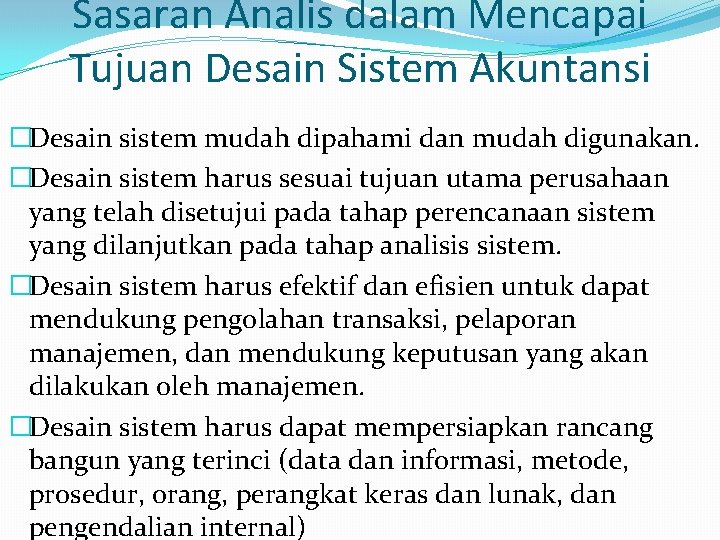 Sasaran Analis dalam Mencapai Tujuan Desain Sistem Akuntansi

□Desain sistem mudah dipahami dan mudah digunakan.

□Desain sistem harus sesuai tujuan utama perusahaan yang telah disetujui pada tahap perencanaan sistem yang dilanjutkan pada tahap analisis sistem.

□Desain sistem harus efektif dan efisien untuk dapat mendukung pengolahan transaksi, pelaporan manajemen, dan mendukung keputusan yang akan dilakukan oleh manajemen.

□Desain sistem harus dapat mempersiapkan rancang bangun yang terinci (data dan informasi, metode, prosedur, orang, perangkat keras dan lunak, dan pengendalian internal)